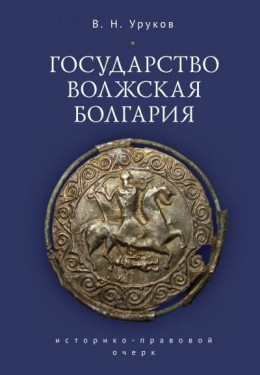 В. Н. Уруков

ГОСУДАРСТВО ВОЛЖСКАЯ БОЛГАРИЯ

историко-правовой очерк